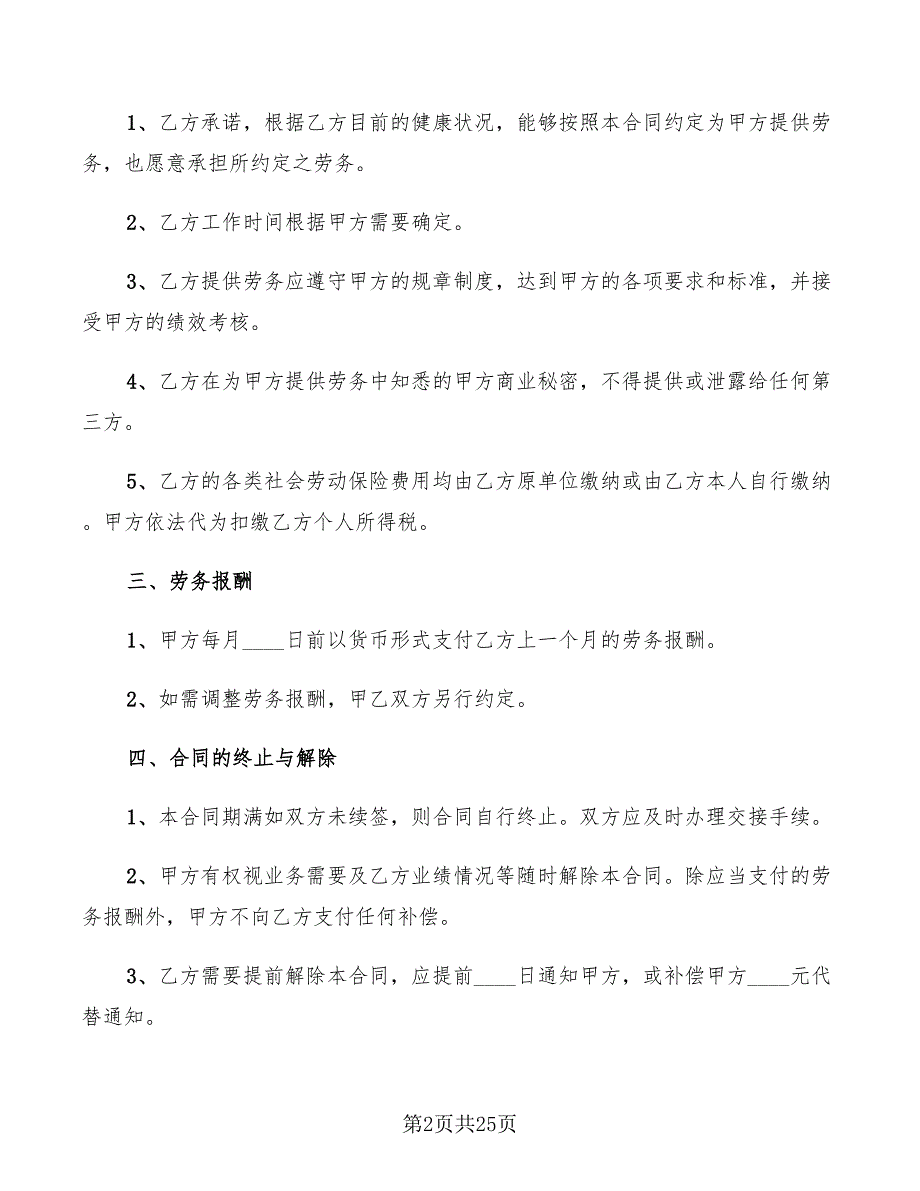 1、乙方承诺，根据乙方目前的健康状况，能够按照本合同约定为甲方提供劳务，也愿意承担所约定之劳务。

2、乙方工作时间根据甲方需要确定。

3、乙方提供劳务应遵守甲方的规章制度，达到甲方的各项要求和标准，并接受甲方的绩效考核。

4、乙方在为甲方提供劳务中知悉的甲方商业秘密，不得提供或泄露给任何第三方。

5、乙方的各类社会劳动保险费用均由乙方原单位缴纳或由乙方本人自行缴纳。甲方依法代为扣缴乙方个人所得税。

三、劳务报酬

1、甲方每月____日前以货币形式支付乙方上一个月的劳务报酬。

2、如需调整劳务报酬，甲乙双方另行约定。

四、合同的终止与解除

1、本合同期满如双方未续签，则合同自行终止。双方应及时办理交接手续。

2、甲方有权视业务需要及乙方业绩情况等随时解除本合同。除应当支付的劳务报酬外，甲方不向乙方支付任何补偿。

3、乙方需要提前解除本合同，应提前____日通知甲方，或补偿甲方____元代替通知。

第2页共25页